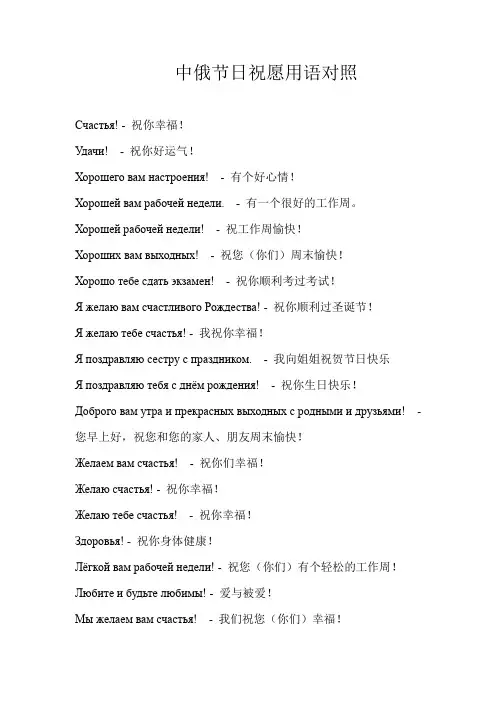 中俄节日祝愿用语对照

Счастья! - 祝你幸福!

Удачи! - 祝你好运气!

Хорошего вам настроения! - 有个好心情!

Хорошей вам рабочей недели. - 有一个很好的工作周。

Хорошей рабочей недели! - 祝工作周愉快!

Хороших вам выходных! - 祝您（你们）周末愉快!

Хорошо тебе сдать экзамен! - 祝你顺利考过考试!

Я желаю вам счастливого Рождества! - 祝你顺利过圣诞节!

Я желаю тебе счастья! - 我祝你幸福!

Я поздравляю сестру с праздником. - 我向姐姐祝贺节日快乐

Я поздравляю тебя с днём рождения! - 祝你生日快乐!

Доброго вам утра и прекрасных выходных с родными и друзьями! - 您早上好，祝您和您的家人、朋友周末愉快!

Желаем вам счастья! - 祝你们幸福!

Желаю счастья! - 祝你幸福!

Желаю тебе счастья! - 祝你幸福!

Здоровья! - 祝你身体健康!

Лёгкой вам рабочей недели! - 祝您（你们）有个轻松的工作周!

Любите и будьте любимы! - 爱与被爱!

Мы желаем вам счастья! - 我们祝您（你们）幸福!